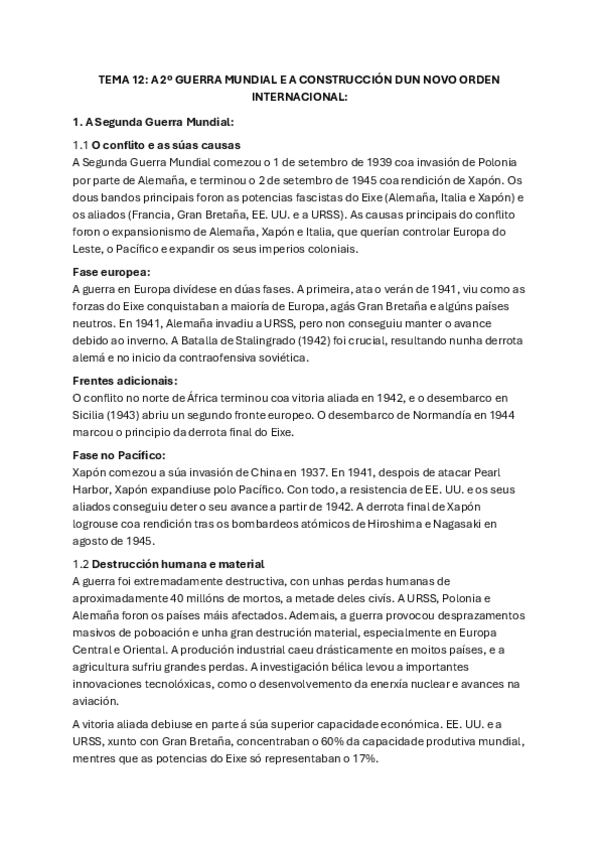 TEMA 12: A 2º GUERRA MUNDIAL E A CONSTRUCCIÓN DUN NOVO ORDEN INTERNACIONAL:

1. A Segunda Guerra Mundial:

1.1 O conflito e as súas causas
A Segunda Guerra Mundial comezou o 1 de setembro de 1939 coa invasión de Polonia por parte de Alemaña, e terminou o 2 de setembro de 1945 coa rendición de Xapón. Os dous bandos principais foron as potencias fascistas do Eixe (Alemaña, Italia e Xapón) e os aliados (Francia, Gran Bretaña, EE. UU. e a URSS). As causas principais do conflito foron o expansionismo de Alemaña, Xapón e Italia, que querían controlar Europa do Leste, o Pacífico e expandir os seus imperios coloniais.

Fase europea:
A guerra en Europa divídese en dúas fases. A primeira, ata o verán de 1941, viu como as forzas do Eixe conquistaban a maioría de Europa, agás Gran Bretaña e algúns países neutros. En 1941, Alemaña invadiu a URSS, pero non conseguiu manter o avance debido ao inverno. A Batalla de Stalingrado (1942) foi crucial, resultando nunha derrota alemá e no inicio da contraofensiva soviética.

Frentes adicionais:
O conflito no norte de África terminou coa vitoria aliada en 1942, e o desembarco en Sicilia (1943) abriu un segundo fronte europeo. O desembarco de Normandía en 1944 marcou o principio da derrota final do Eixe.

Fase no Pacífico:
Xapón comezou a súa invasión de China en 1937. En 1941, despois de atacar Pearl Harbor, Xapón expandiuse polo Pacífico. Con todo, a resistencia de EE. UU. e os seus aliados conseguiu deter o seu avance a partir de 1942. A derrota final de Xapón logrouse coa rendición tras os bombardeos atómicos de Hiroshima e Nagasaki en agosto de 1945.

1.2 Destrucción humana e material
A guerra foi extremadamente destructiva, con unhas perdas humanas de aproximadamente 40 millóns de mortos, a metade deles civís. A URSS, Polonia e Alemaña foron os países máis afectados. Ademais, a guerra provocou desprazamentos masivos de poboación e unha gran destrución material, especialmente en Europa Central e Oriental. A produción industrial caeu drásticamente en moitos países, e a agricultura sufriu grandes perdas. A investigación bélica levou a importantes innovaciones tecnolóxicas, como o desenvolvemento da enerxía nuclear e avances na aviación.

A vitoria aliada debiuse en parte á súa superior capacidade económica. EE. UU. e a URSS, xunto con Gran Bretaña, concentraban o 60% da capacidade produtiva mundial, mentres que as potencias do Eixe só representaban o 17%.